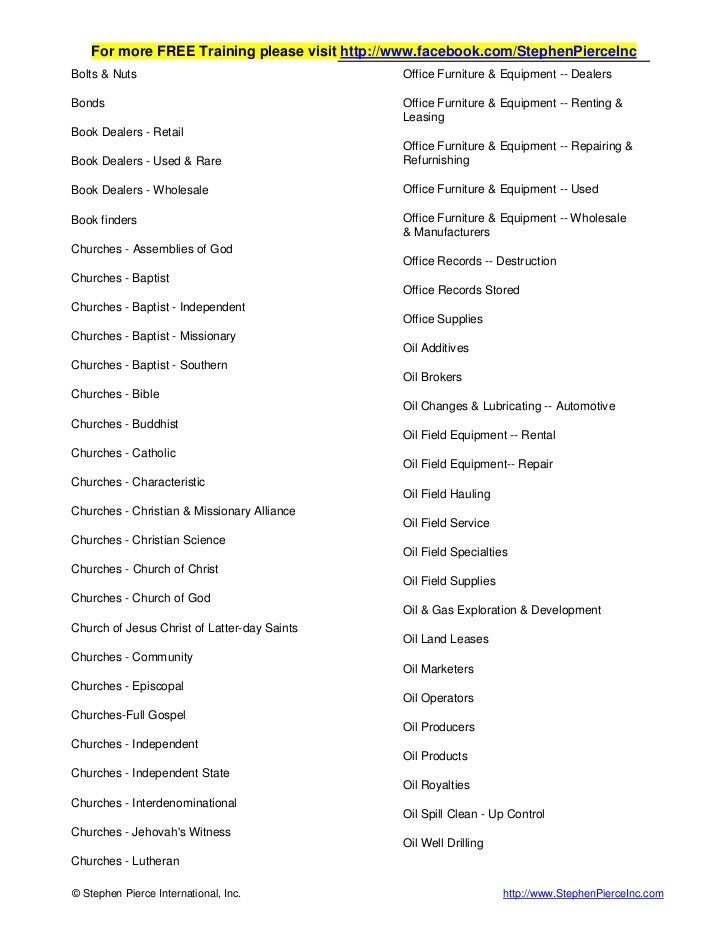 For more FREE Training please visit http://www.facebook.com/StephenPierceInc

Bolts & Nuts

Bonds

Book Dealers - Retail

Book Dealers - Used & Rare

Book Dealers - Wholesale

Book finders

Churches - Assemblies of God

Churches - Baptist

Churches - Baptist - Independent

Churches - Baptist - Missionary

Churches - Baptist - Southern

Churches - Bible

Churches - Buddhist

Churches - Catholic

Churches - Characteristic

Churches - Christian & Missionary Alliance

Churches - Christian Science

Churches - Church of Christ

Churches - Church of God

Church of Jesus Christ of Latter-day Saints

Churches - Community

Churches - Episcopal

Churches-Full Gospel

Churches - Independent

Churches - Independent State

Churches - Interdenominational

Churches - Jehovah's Witness

Churches - Lutheran

Office Furniture & Equipment -- Dealers

Office Furniture & Equipment -- Renting & Leasing

Office Furniture & Equipment -- Repairing & Refurnishing

Office Furniture & Equipment -- Used

Office Furniture & Equipment -- Wholesale & Manufacturers

Office Records -- Destruction

Office Records Stored

Office Supplies

Oil Additives

Oil Brokers

Oil Changes & Lubricating -- Automotive

Oil Field Equipment -- Rental

Oil Field Equipment-- Repair

Oil Field Hauling

Oil Field Service

Oil Field Specialties

Oil Field Supplies

Oil & Gas Exploration & Development

Oil Land Leases

Oil Marketers

Oil Operators

Oil Producers

Oil Products

Oil Royalties

Oil Spill Clean - Up Control

Oil Well Drilling

© Stephen Pierce International, Inc.

http://www.StephenPierceInc.com